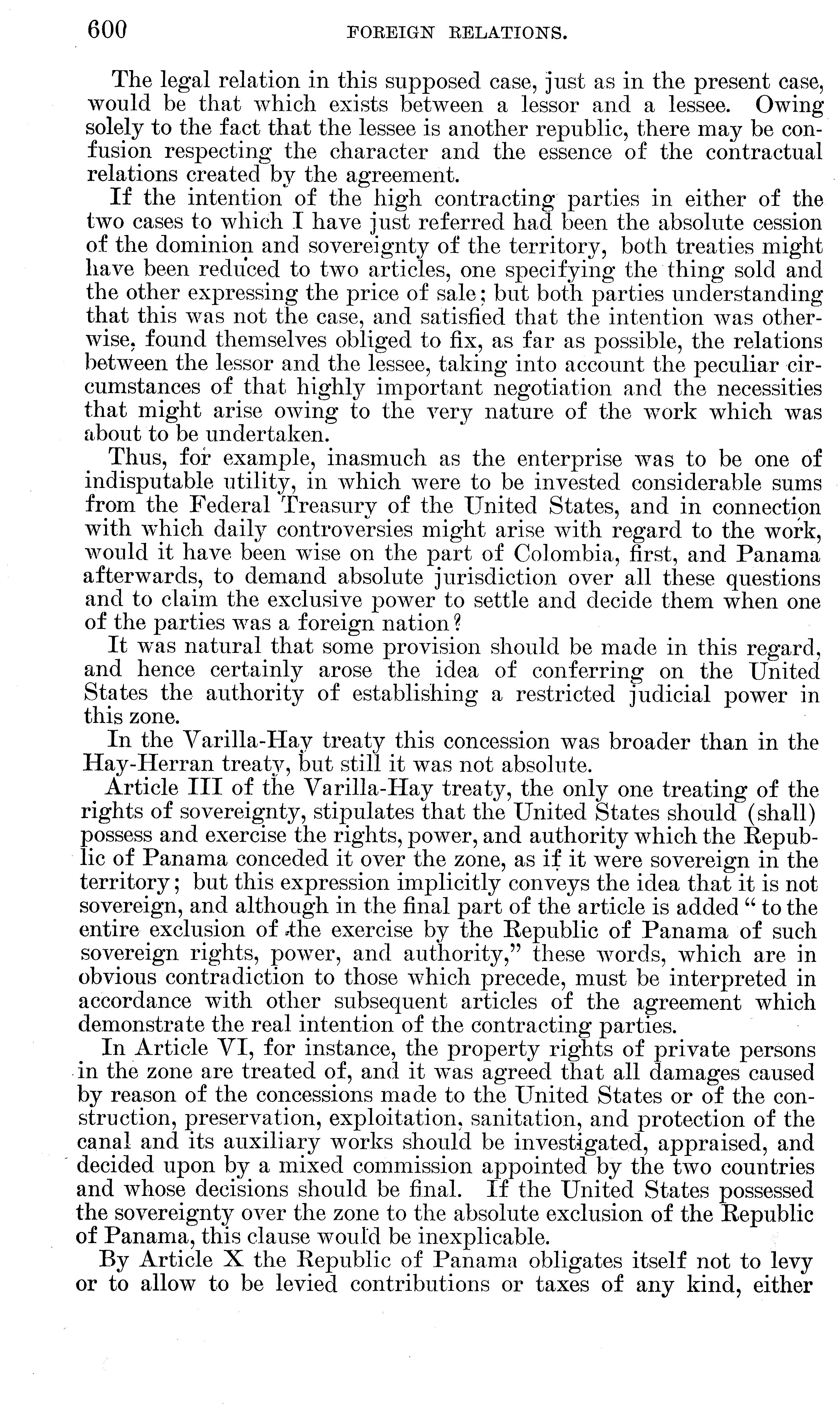 600 FOREIGN RELATIONS.

The legal relation in this supposed case, just as in the present case, would be that which exists between a lessor and a lessee. Owing solely to the fact that the lessee is another republic, there may be confusion respecting the character and the essence of the contractual relations created by the agreement.

If the intention of the high contracting parties in either of the two cases to which I have just referred had been the absolute cession of the dominion and sovereignty of the territory, both treaties might have been reduced to two articles, one specifying the thing sold and the other expressing the price of sale; but both parties understanding that this was not the case, and satisfied that the intention was otherwise, found themselves obliged to fix, as far as possible, the relations between the lessor and the lessee, taking into account the peculiar circumstances of that highly important negotiation and the necessities that might arise owing to the very nature of the work which was about to be undertaken.

Thus, for example, inasmuch as the enterprise was to be one of indisputable utility, in which were to be invested considerable sums from the Federal Treasury of the United States, and in connection with which daily controversies might arise with regard to the work, would it have been wise on the part of Colombia, first, and Panama afterwards, to demand absolute jurisdiction over all these questions and to claim the exclusive power to settle and decide them when one of the parties was a foreign nation?

It was natural that some provision should be made in this regard, and hence certainly arose the idea of conferring on the United States the authority of establishing a restricted judicial power in this zone.

In the Varilla-Hay treaty this concession was broader than in the Hay-Herran treaty, but still it was not absolute.

Article III of the Varilla-Hay treaty, the only one treating of the rights of sovereignty, stipulates that the United States should (shall) possess and exercise the rights, power, and authority which the Republic of Panama conceded it over the zone, as if it were sovereign in the territory; but this expression implicitly conveys the idea that it is not sovereign, and although in the final part of the article is added "to the entire exclusion of the exercise by the Republic of Panama of such sovereign rights, power, and authority," these words, which are in obvious contradiction to those which precede, must be interpreted in accordance with other subsequent articles of the agreement which demonstrate the real intention of the contracting parties.

In Article VI, for instance, the property rights of private persons in the zone are treated of, and it was agreed that all damages caused by reason of the concessions made to the United States or of the construction, preservation, exploitation, sanitation, and protection of the canal and its auxiliary works should be investigated, appraised, and decided upon by a mixed commission appointed by the two countries and whose decisions should be final. If the United States possessed the sovereignty over the zone to the absolute exclusion of the Republic of Panama, this clause would be inexplicable.

By Article X the Republic of Panama obligates itself not to levy or to allow to be levied contributions or taxes of any kind, either